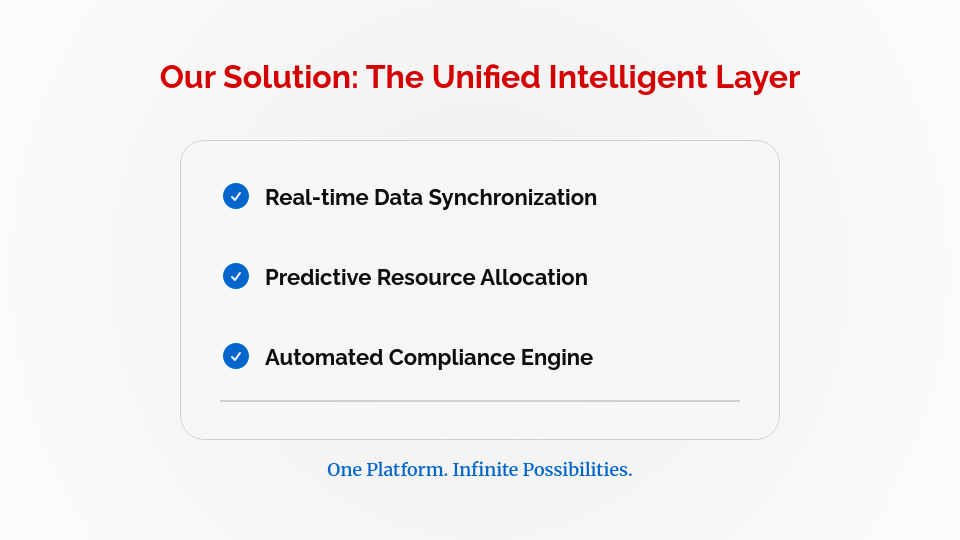 Our Solution: The Unified Intelligent Layer

✓ Real-time Data Synchronization

✓ Predictive Resource Allocation

✓ Automated Compliance Engine

One Platform. Infinite Possibilities.